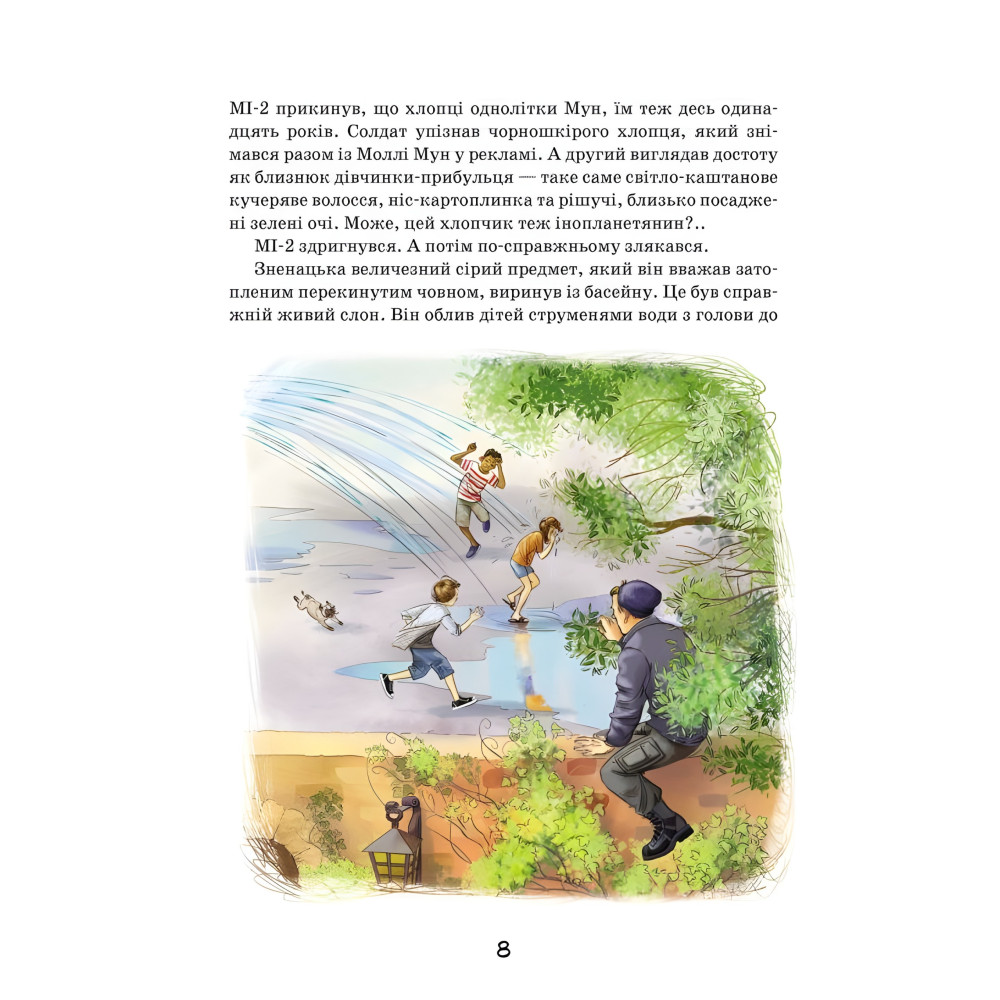 МІ-2 прикинув, що хлопці однолітки Мун, їм теж десь одинадцять років. Солдат упізнав чорношкірого хлопця, який знімався разом із Моллі Мун у рекламі. А другий виглядав достоту як близнюк дівчинки-прибульця — таке саме світло-каштанове кучеряве волосся, ніс-картоплинка та рішучі, близько посаджені зелені очі. Може, цей хлопчик теж інопланетянин?..

МІ-2 здригнувся. А потім по-справжньому злякався.

Зненацька величезний сірий предмет, який він вважав затопленим перекинутим човном, виринув із басейну. Це був справжній живий слон. Він облив дітей струменями води з голови до

8